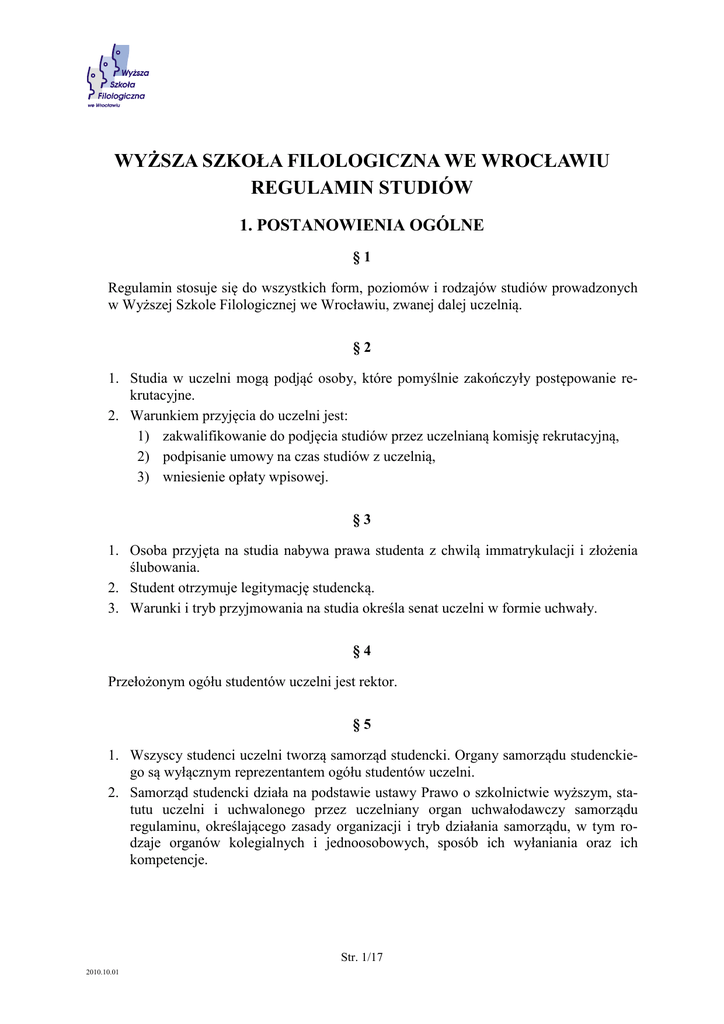 Wyższa Szkoła Filologiczna we Wrocławiu

WYŻSZA SZKOŁA FILOLOGICZNA WE WROCŁAWIU
REGULAMIN STUDIÓW

1. POSTANOWIENIA OGÓLNE

§ 1

Regulamin stosuje się do wszystkich form, poziomów i rodzajów studiów prowadzonych w Wyższej Szkole Filologicznej we Wrocławiu, zwanej dalej uczelnią.

§ 2

1. Studia w uczelni mogą podjąć osoby, które pomyślnie zakończyły postępowanie rekrutacyjne.
2. Warunkiem przyjęcia do uczelni jest:
 1) zakwalifikowanie do podjęcia studiów przez uczelnianą komisję rekrutacyjną,
 2) podpisanie umowy na czas studiów z uczelnią,
 3) wniesienie opłaty wpisowej.

§ 3

1. Osoba przyjęta na studia nabywa prawa studenta z chwilą immatrykulacji i złożenia ślubowania.
2. Student otrzymuje legitymację studencką.
3. Warunki i tryb przyjmowania na studia określa senat uczelni w formie uchwały.

§ 4

Przełożonym ogółu studentów uczelni jest rektor.

§ 5

1. Wszyscy studenci uczelni tworzą samorząd studencki. Organy samorządu studenckiego są wyłącznym reprezentantem ogółu studentów uczelni.
2. Samorząd studencki działa na podstawie ustawy Prawo o szkolnictwie wyższym, statutu uczelni i uchwalonego przez uczelniany organ uchwałodawczy samorządu regulaminu, określającego zasady organizacji i tryb działania samorządu, w tym rodzaje organów kolegialnych i jednoosobowych, sposób ich wyłaniania oraz ich kompetencje.

Str. 1/17

2010.10.01